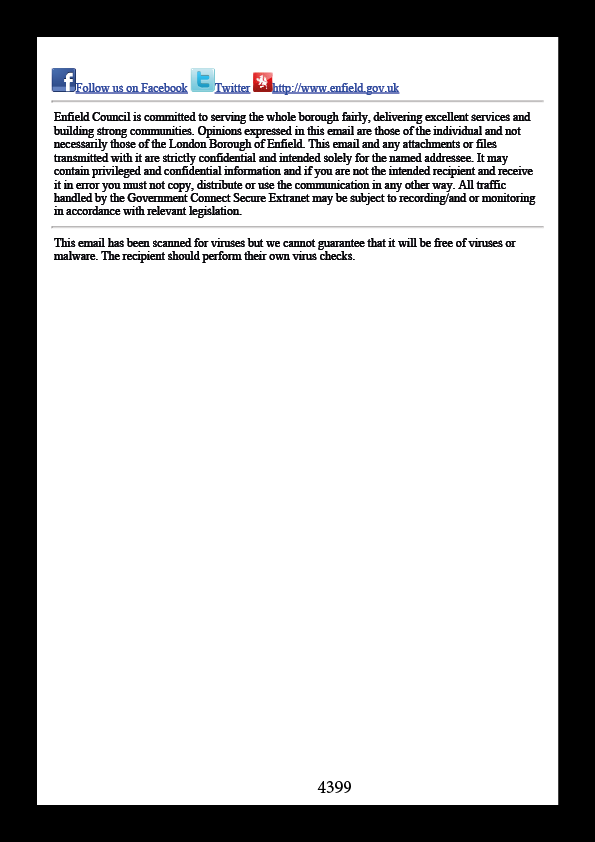 Follow us on Facebook Twitter http://www.enfield.gov.uk

Enfield Council is committed to serving the whole borough fairly, delivering excellent services and building strong communities. Opinions expressed in this email are those of the individual and not necessarily those of the London Borough of Enfield. This email and any attachments or files transmitted with it are strictly confidential and intended solely for the named addressee. It may contain privileged and confidential information and if you are not the intended recipient and receive it in error you must not copy, distribute or use the communication in any other way. All traffic handled by the Government Connect Secure Extranet may be subject to recording/and or monitoring in accordance with relevant legislation.

This email has been scanned for viruses but we cannot guarantee that it will be free of viruses or malware. The recipient should perform their own virus checks.

4399